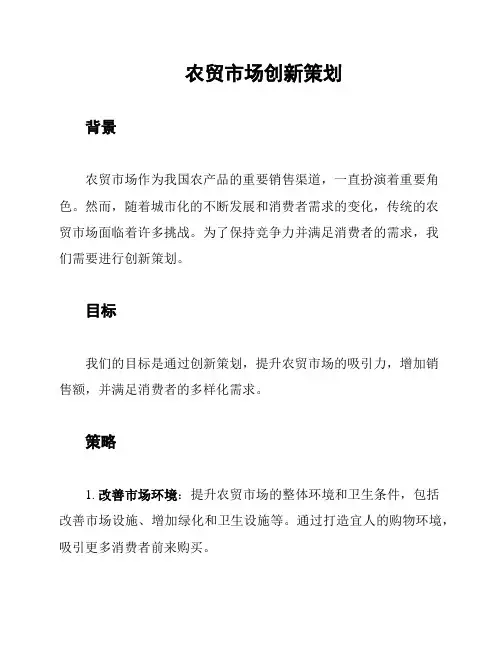 农贸市场创新策划

背景

农贸市场作为我国农产品的重要销售渠道，一直扮演着重要角色。然而，随着城市化的不断发展和消费者需求的变化，传统的农贸市场面临着许多挑战。为了保持竞争力并满足消费者的需求，我们需要进行创新策划。

目标

我们的目标是通过创新策划，提升农贸市场的吸引力，增加销售额，并满足消费者的多样化需求。

策略

1. 改善市场环境：提升农贸市场的整体环境和卫生条件，包括改善市场设施、增加绿化和卫生设施等。通过打造宜人的购物环境，吸引更多消费者前来购买。